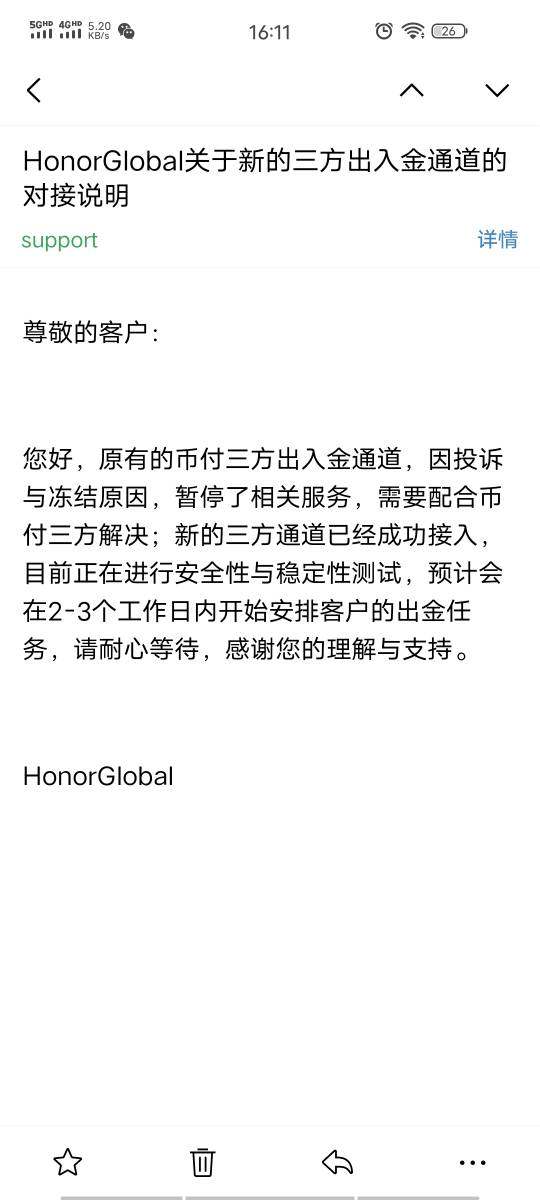 5GHD 4GHD 5.20 KB/s 16:11 26

HonorGlobal关于新的三方出入金通道的对接说明

support 详情

尊敬的客户：

您好，原有的币付三方出入金通道，因投诉与冻结原因，暂停了相关服务，需要配合币付三方解决；新的三方通道已经成功接入，目前正在进行安全性与稳定性测试，预计会在2-3个工作日内开始安排客户的出金任务，请耐心等待，感谢您的理解与支持。

HonorGlobal